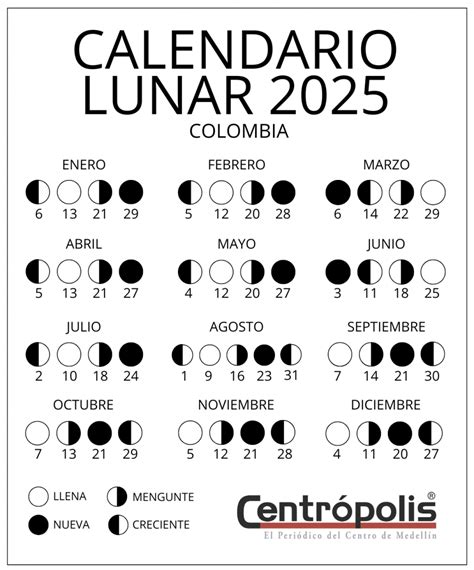 CALENDARIO LUNAR 2025

COLOMBIA

ENERO
6 13 21 29

FEBRERO
5 12 20 28

MARZO
6 14 22 29

ABRIL
5 13 21 27

MAYO
4 12 20 27

JUNIO
3 11 18 25

JULIO
2 10 18 24

AGOSTO
1 9 16 23 31

SEPTIEMBRE
7 14 21 30

OCTUBRE
7 13 21 29

NOVIEMBRE
5 12 21 28

DICIEMBRE
4 11 20 27

LLENA
MENGUNTE
NUEVA
CRECIENTE

Centrópolis®
El Periódico del Centro de Medellín